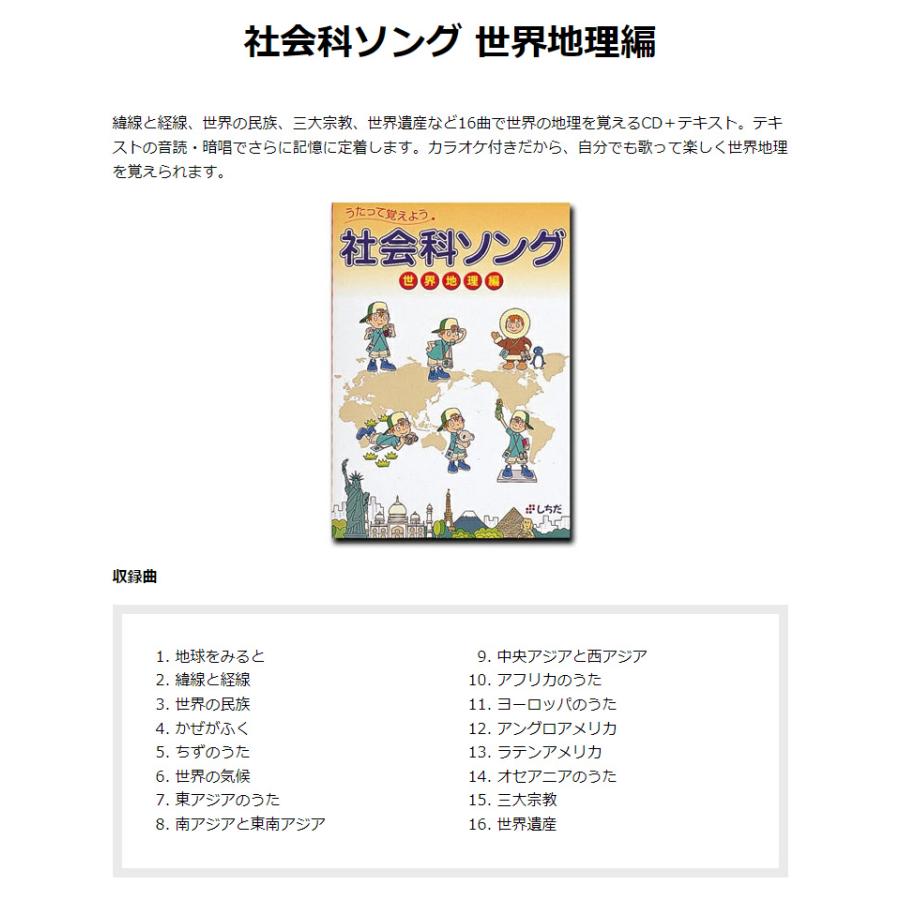 社会科ソング 世界地理編

緯線と経線、世界の民族、三大宗教、世界遺産など16曲で世界の地理を覚えるCD＋テキスト。テキストの音読・暗唱でさらに記憶に定着します。カラオケ付きだから、自分でも歌って楽しく世界地理を覚えられます。

うたって覚えよう。
社会科ソング
世界地理編
しちだ

収録曲

1. 地球をみると
2. 緯線と経線
3. 世界の民族
4. かぜがふく
5. ちずのうた
6. 世界の気候
7. 東アジアのうた
8. 南アジアと東南アジア
9. 中央アジアと西アジア
10. アフリカのうた
11. ヨーロッパのうた
12. アングロアメリカ
13. ラテンアメリカ
14. オセアニアのうた
15. 三大宗教
16. 世界遺産